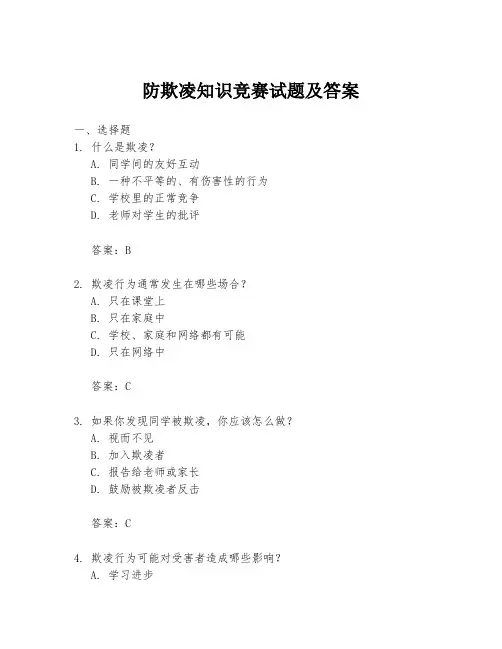 防欺凌知识竞赛试题及答案

一、选择题

1. 什么是欺凌？
A. 同学间的友好互动
B. 一种不平等的、有伤害性的行为
C. 学校里的正常竞争
D. 老师对学生的批评

答案：B

2. 欺凌行为通常发生在哪些场合？
A. 只在课堂上
B. 只在家庭中
C. 学校、家庭和网络都有可能
D. 只在网络中

答案：C

3. 如果你发现同学被欺凌，你应该怎么做？
A. 视而不见
B. 加入欺凌者
C. 报告给老师或家长
D. 鼓励被欺凌者反击

答案：C

4. 欺凌行为可能对受害者造成哪些影响？
A. 学习进步